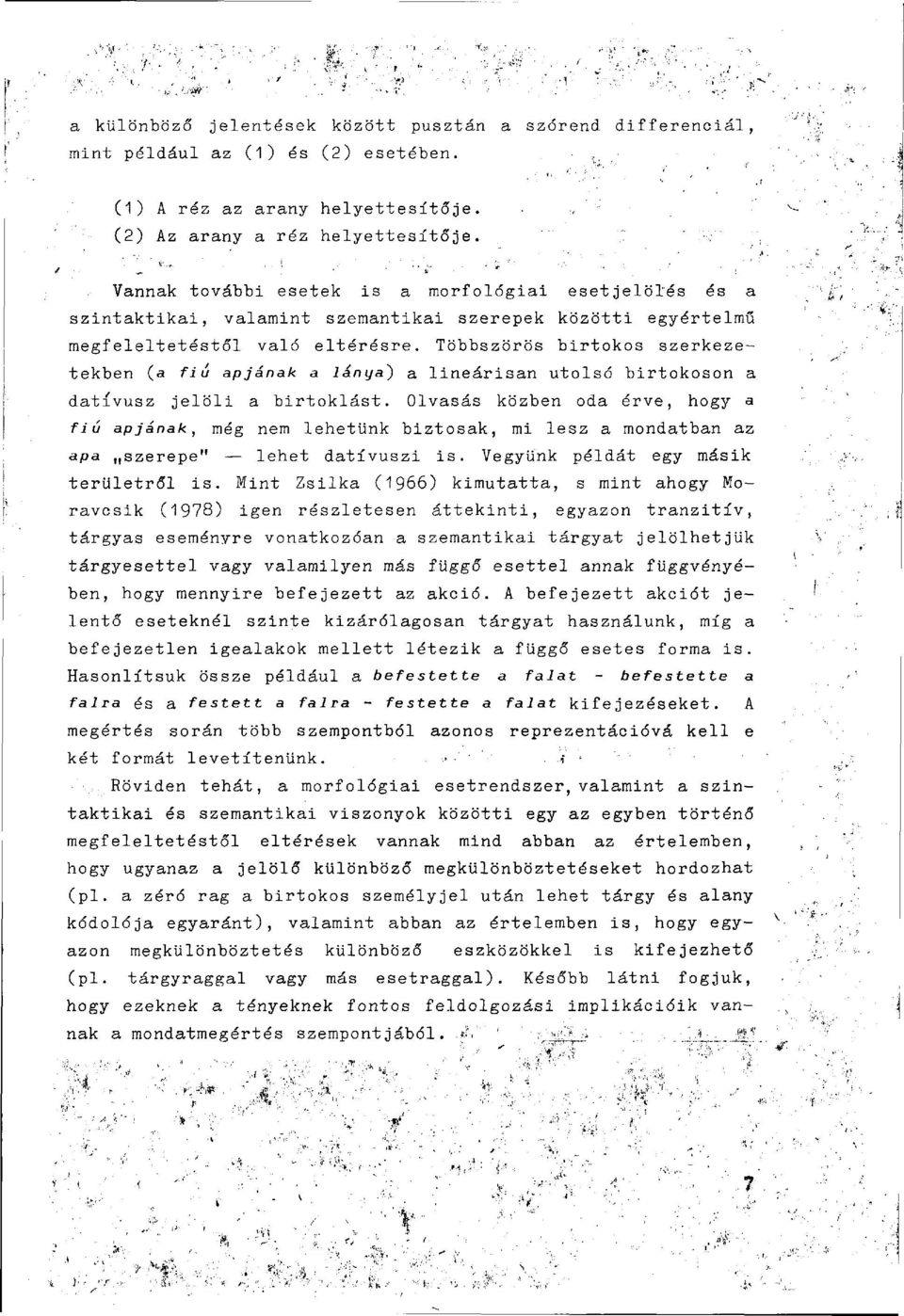 a különböző jelentések között pusztán a szórend differenciál, mint például az (1) és (2) esetében.

(1) A réz az arany helyettesítője.
(2) Az arany a réz helyettesítője.

Vannak további esetek is a morfológiai esetjelölés és a szintaktikai, valamint szemantikai szerepek közötti egyértelmű megfeleltetéstől való eltérésre. Többszörös birtokos szerkezetekben (a fiú apjának a lánya) a lineárisan utolsó birtokoson a datívusz jelöli a birtoklást. Olvasás közben oda érve, hogy a fiú apjának, még nem lehetünk biztosak, mi lesz a mondatban az apa „szerepe" — lehet datívuszi is. Vegyünk példát egy másik területről is. Mint Zsilka (1966) kimutatta, s mint ahogy Moravcsik (1978) igen részletesen áttekinti, egyazon tranzitív, tárgyas eseményre vonatkozóan a szemantikai tárgyat jelölhetjük tárgyesettel vagy valamilyen más függő esettel annak függvényében, hogy mennyire befejezett az akció. A befejezett akciót jelentő eseteknél szinte kizárólagosan tárgyat használunk, míg a befejezetlen igealakok mellett létezik a függő esetes forma is. Hasonlítsuk össze például a befestette a falat - befestette a falra és a festett a falra - festette a falat kifejezéseket. A megértés során több szempontból azonos reprezentációvá kell e két formát levetítenünk.

Röviden tehát, a morfológiai esetrendszer, valamint a szintaktikai és szemantikai viszonyok közötti egy az egyben történő megfeleltetéstől eltérések vannak mind abban az értelemben, hogy ugyanaz a jelölő különböző megkülönböztetéseket hordozhat (pl. a zéró rag a birtokos személyjel után lehet tárgy és alany kódolója egyaránt), valamint abban az értelemben is, hogy egyazon megkülönböztetés különböző eszközökkel is kifejezhető (pl. tárgyraggal vagy más esetraggal). Később látni fogjuk, hogy ezeknek a tényeknek fontos feldolgozási implikációik vannak a mondatmegértés szempontjából.

7